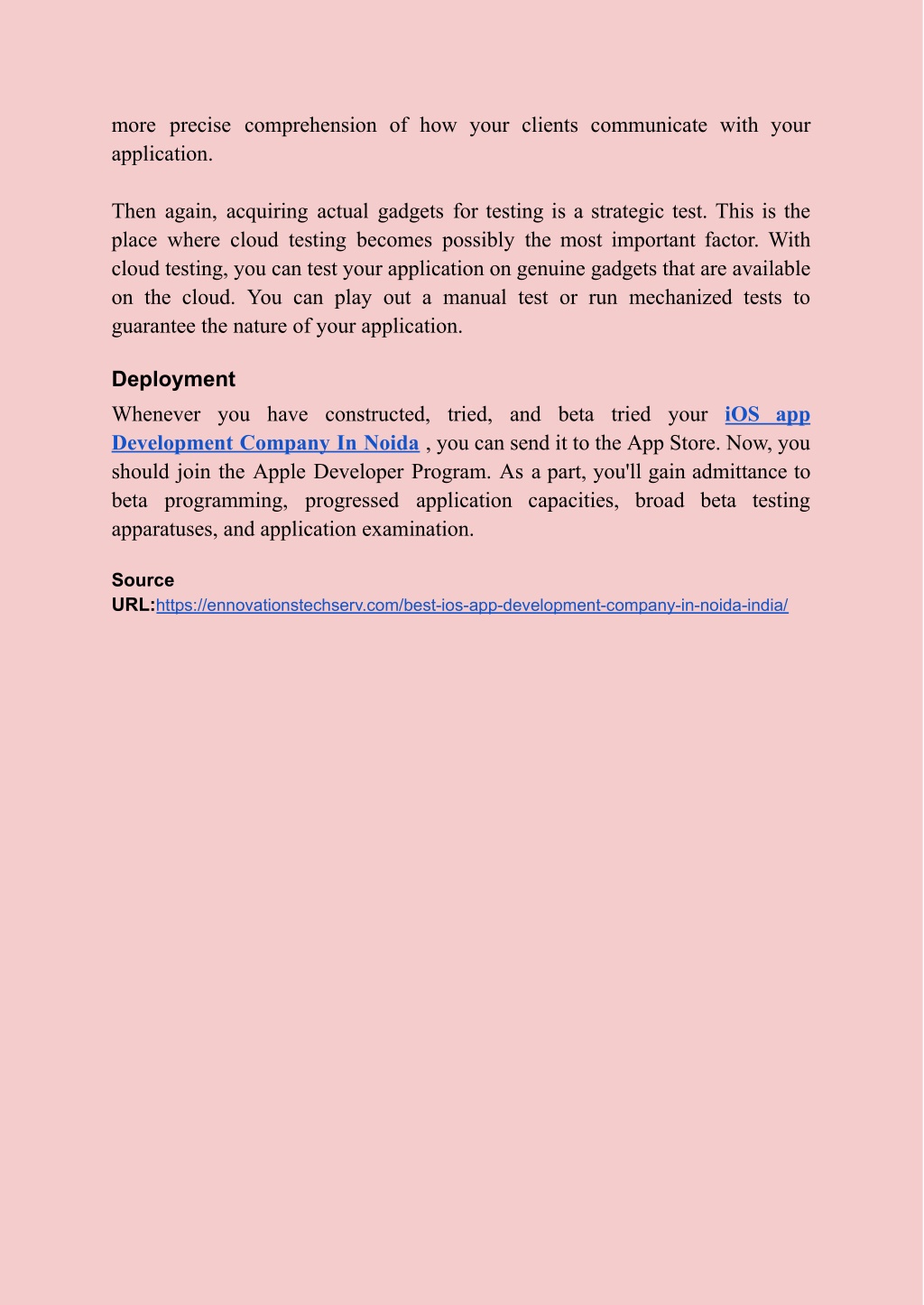 more precise comprehension of how your clients communicate with your application.

Then again, acquiring actual gadgets for testing is a strategic test. This is the place where cloud testing becomes possibly the most important factor. With cloud testing, you can test your application on genuine gadgets that are available on the cloud. You can play out a manual test or run mechanized tests to guarantee the nature of your application.

Deployment

Whenever you have constructed, tried, and beta tried your iOS app Development Company In Noida , you can send it to the App Store. Now, you should join the Apple Developer Program. As a part, you'll gain admittance to beta programming, progressed application capacities, broad beta testing apparatuses, and application examination.

Source URL:https://ennovationstechserv.com/best-ios-app-development-company-in-noida-india/